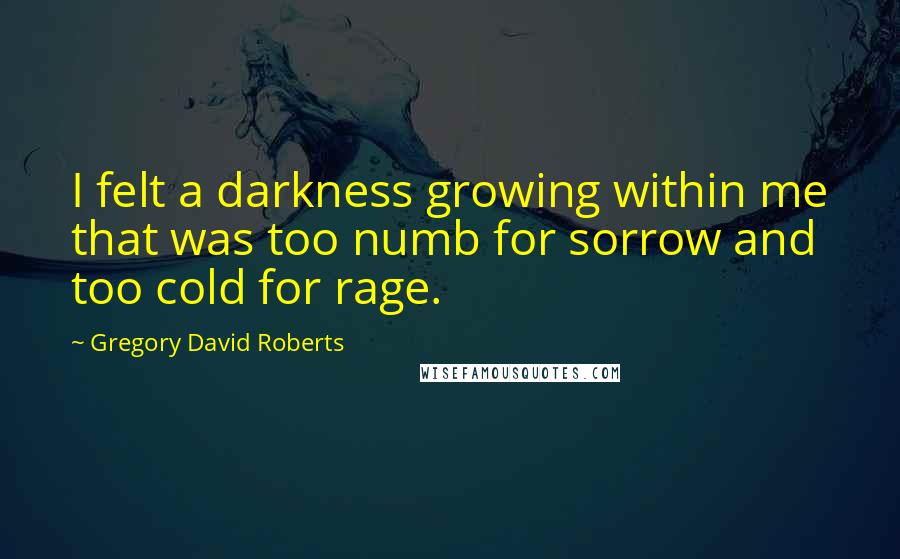 I felt a darkness growing within me that was too numb for sorrow and too cold for rage.

~ Gregory David Roberts

WISEFAMOUSQUOTES.COM